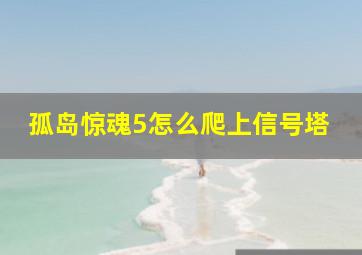 孤岛惊魂5怎么爬上信号塔